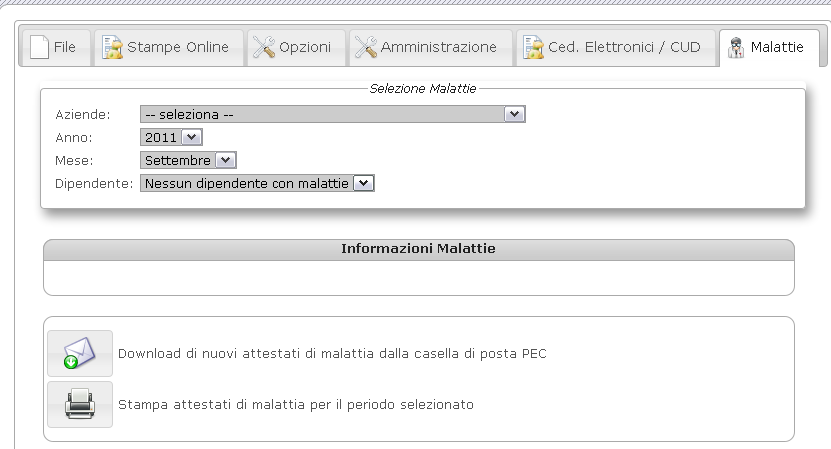 File Stampe Online Opzioni Amministrazione Ced. Elettronici / CUD Malattie

Selezione Malattie

Aziende: -- seleziona --
Anno: 2011
Mese: Settembre
Dipendente: Nessun dipendente con malattie

Informazioni Malattie

Download di nuovi attestati di malattia dalla casella di posta PEC

Stampa attestati di malattia per il periodo selezionato